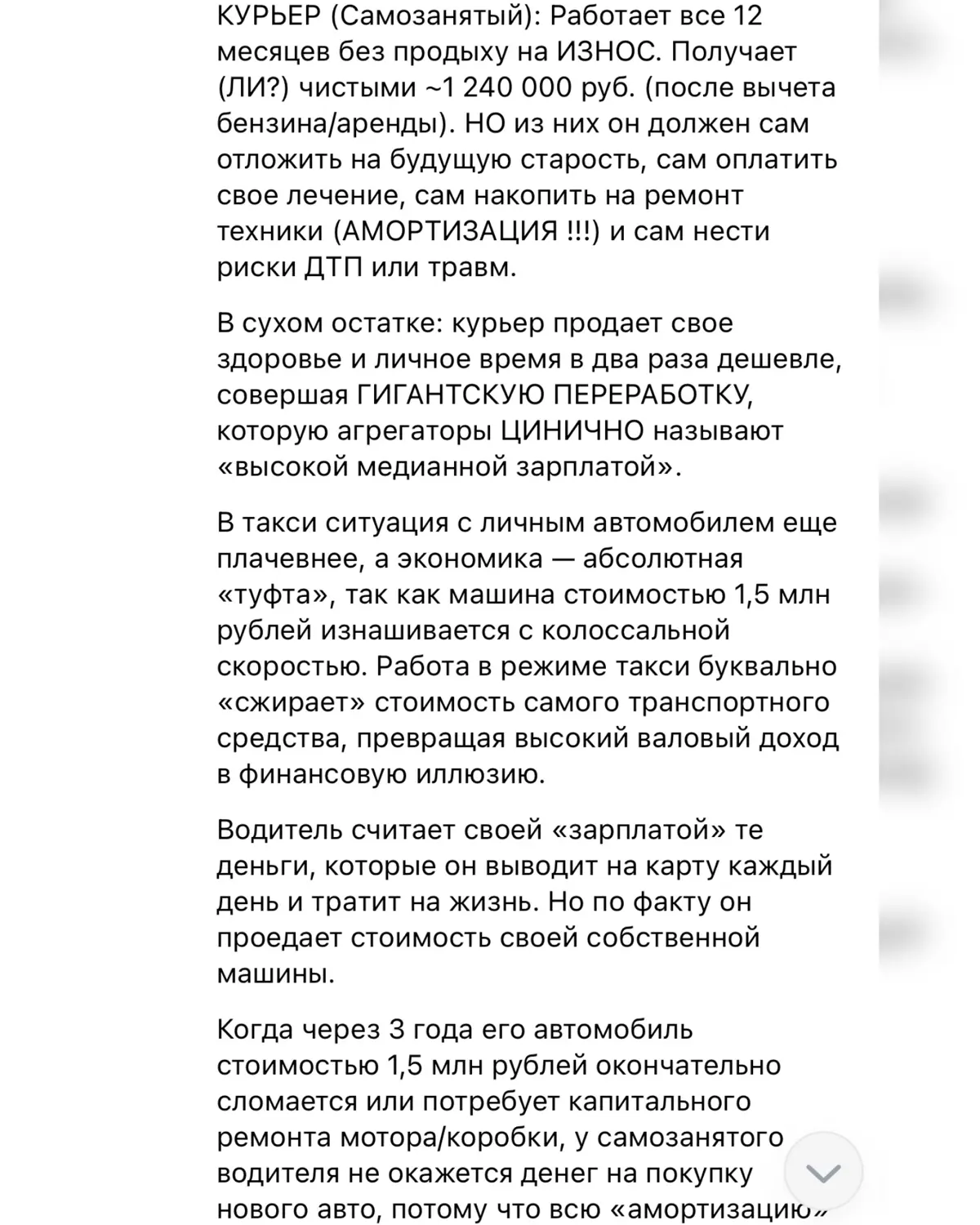 КУРЬЕР (Самозанятый): Работает все 12 месяцев без продыху на ИЗНОС. Получает (ЛИ?) чистыми ~1 240 000 руб. (после вычета бензина/аренды). НО из них он должен сам отложить на будущую старость, сам оплатить свое лечение, сам накопить на ремонт техники (АМОРТИЗАЦИЯ !!!) и сам нести риски ДТП или травм.

В сухом остатке: курьер продает свое здоровье и личное время в два раза дешевле, совершая ГИГАНТСКУЮ ПЕРЕРАБОТКУ, которую агрегаторы ЦИНИЧНО называют «высокой медианной зарплатой».

В такси ситуация с личным автомобилем еще плачевнее, а экономика — абсолютная «туфта», так как машина стоимостью 1,5 млн рублей изнашивается с колоссальной скоростью. Работа в режиме такси буквально «сжирает» стоимость самого транспортного средства, превращая высокий валовый доход в финансовую иллюзию.

Водитель считает своей «зарплатой» те деньги, которые он выводит на карту каждый день и тратит на жизнь. Но по факту он проедает стоимость своей собственной машины.

Когда через 3 года его автомобиль стоимостью 1,5 млн рублей окончательно сломается или потребует капитального ремонта мотора/коробки, у самозанятого водителя не окажется денег на покупку нового авто, потому что всю «амортизацию»